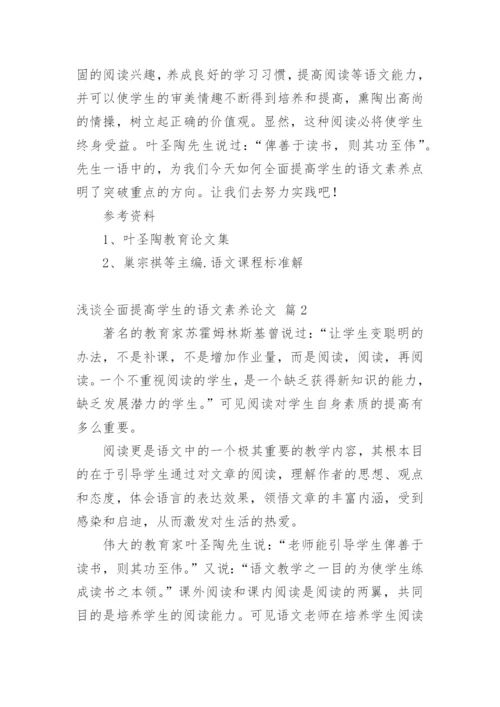 固的阅读兴趣，养成良好的学习习惯，提高阅读等语文能力，并可以使学生的审美情趣不断得到培养和提高，熏陶出高尚的情操，树立起正确的价值观。显然，这种阅读必将使学生终身受益。叶圣陶先生说过：“俾善于读书，则其功至伟”。先生一语中的，为我们今天如何全面提高学生的语文素养点明了突破重点的方向。让我们去努力实践吧！

参考资料

1、叶圣陶教育论文集

2、巢宗祺等主编.语文课程标准解

浅谈全面提高学生的语文素养论文 篇2

著名的教育家苏霍姆林斯基曾说过：“让学生变聪明的办法，不是补课，不是增加作业量，而是阅读，阅读，再阅读。一个不重视阅读的学生，是一个缺乏获得新知识的能力，缺乏发展潜力的学生。”可见阅读对学生自身素质的提高有多么重要。

阅读更是语文中的一个极其重要的教学内容，其根本目的在于引导学生通过对文章的阅读，理解作者的思想、观点和态度，体会语言的表达效果，领悟文章的丰富内涵，受到感染和启迪，从而激发对生活的热爱。

伟大的教育家叶圣陶先生说：“老师能引导学生俾善于读书，则其功至伟。”又说：“语文教学之一目的为使学生练成读书之本领。”课外阅读和课内阅读是阅读的两翼，共同目的是培养学生的阅读能力。可见语文老师在培养学生阅读